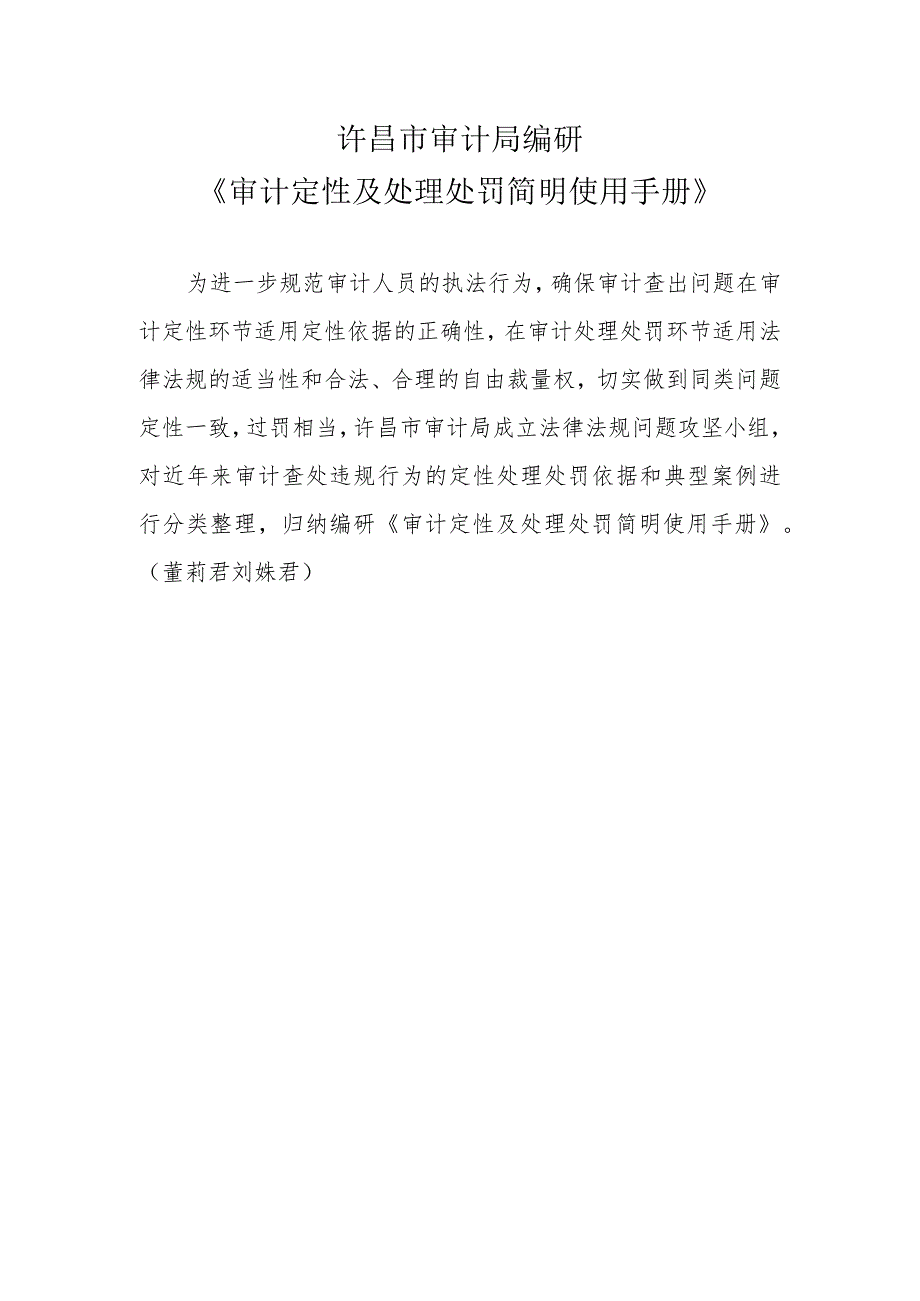 许昌市审计局编研
《审计定性及处理处罚简明使用手册》

为进一步规范审计人员的执法行为，确保审计查出问题在审计定性环节适用定性依据的正确性，在审计处理处罚环节适用法律法规的适当性和合法、合理的自由裁量权，切实做到同类问题定性一致，过罚相当，许昌市审计局成立法律法规问题攻坚小组，对近年来审计查处违规行为的定性处理处罚依据和典型案例进行分类整理，归纳编研《审计定性及处理处罚简明使用手册》。（董莉君刘姝君）